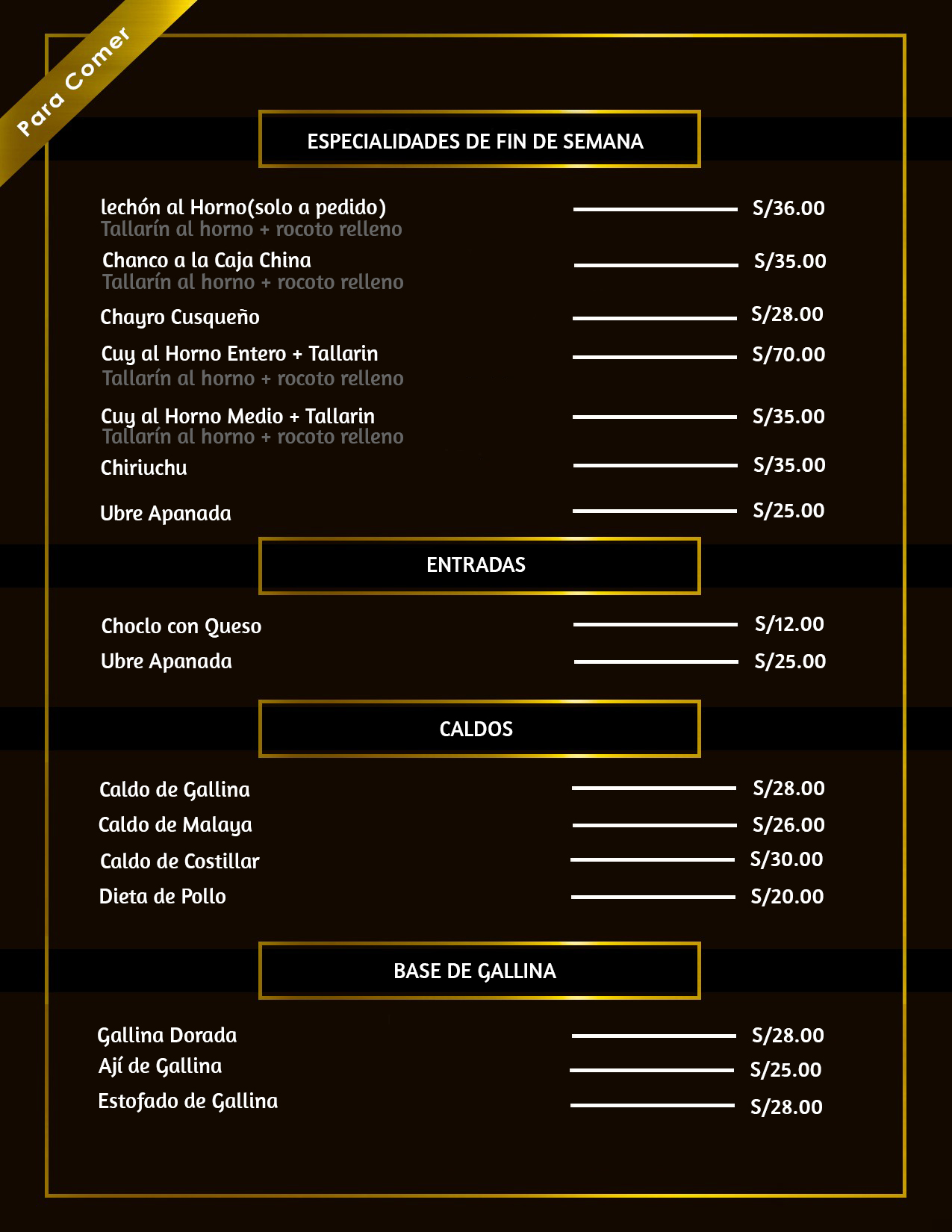 Para Comer

ESPECIALIDADES DE FIN DE SEMANA

lechón al Horno(solo a pedido) S/36.00
Tallarín al horno + rocoto relleno

Chanco a la Caja China S/35.00
Tallarín al horno + rocoto relleno

Chayro Cusqueño S/28.00

Cuy al Horno Entero + Tallarin S/70.00
Tallarín al horno + rocoto relleno

Cuy al Horno Medio + Tallarin S/35.00
Tallarín al horno + rocoto relleno

Chiriuchu S/35.00

Ubre Apanada S/25.00

ENTRADAS

Choclo con Queso S/12.00
Ubre Apanada S/25.00

CALDOS

Caldo de Gallina S/28.00
Caldo de Malaya S/26.00
Caldo de Costillar S/30.00
Dieta de Pollo S/20.00

BASE DE GALLINA

Gallina Dorada S/28.00
Ají de Gallina S/25.00
Estofado de Gallina S/28.00